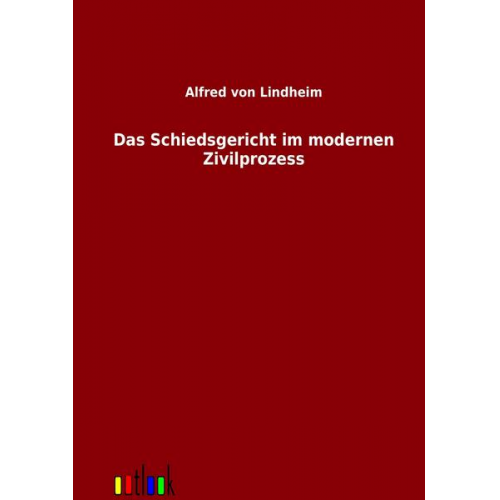 Alfred von Lindheim

Das Schiedsgericht im modernen Zivilprozess

outlook